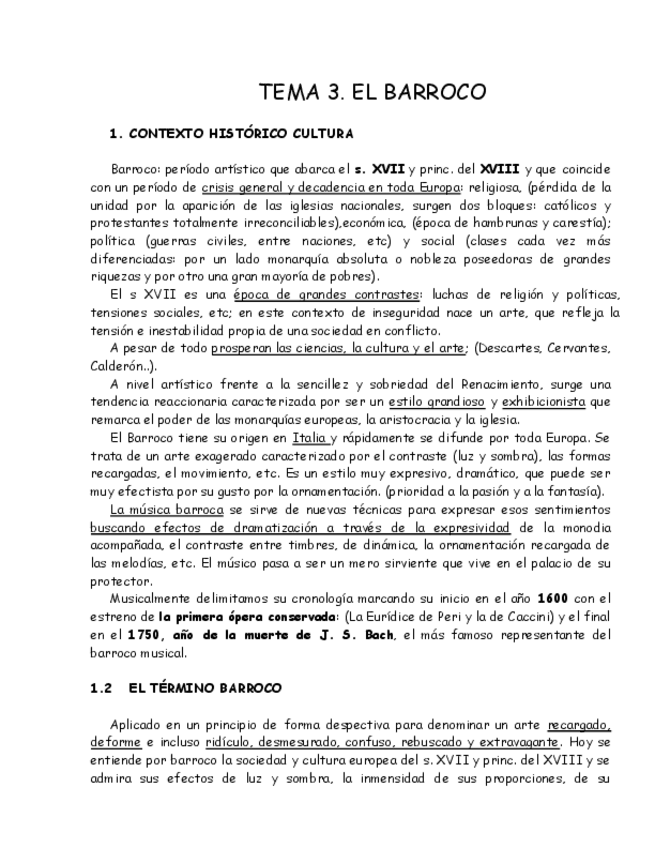 TEMA 3. EL BARROCO

1. CONTEXTO HISTÓRICO CULTURA

Barroco: período artístico que abarca el s. XVII y princ. del XVIII y que coincide con un período de crisis general y decadencia en toda Europa: religiosa, (pérdida de la unidad por la aparición de las iglesias nacionales, surgen dos bloques: católicos y protestantes totalmente irreconciliables),económica, (época de hambrunas y carestía); política (guerras civiles, entre naciones, etc) y social (clases cada vez más diferenciadas: por un lado monarquía absoluta o nobleza poseedoras de grandes riquezas y por otro una gran mayoría de pobres).

El s XVII es una época de grandes contrastes: luchas de religión y políticas, tensiones sociales, etc; en este contexto de inseguridad nace un arte, que refleja la tensión e inestabilidad propia de una sociedad en conflicto.

A pesar de todo prosperan las ciencias, la cultura y el arte; (Descartes, Cervantes, Calderón..).

A nivel artístico frente a la sencillez y sobriedad del Renacimiento, surge una tendencia reaccionaria caracterizada por ser un estilo grandioso y exhibicionista que remarca el poder de las monarquías europeas, la aristocracia y la iglesia.

El Barroco tiene su origen en Italia y rápidamente se difunde por toda Europa. Se trata de un arte exagerado caracterizado por el contraste (luz y sombra), las formas recargadas, el movimiento, etc. Es un estilo muy expresivo, dramático, que puede ser muy efectista por su gusto por la ornamentación. (prioridad a la pasión y a la fantasía).

La música barroca se sirve de nuevas técnicas para expresar esos sentimientos buscando efectos de dramatización a través de la expresividad de la monodia acompañada, el contraste entre timbres, de dinámica, la ornamentación recargada de las melodías, etc. El músico pasa a ser un mero sirviente que vive en el palacio de su protector.

Musicalmente delimitamos su cronología marcando su inicio en el año 1600 con el estreno de la primera ópera conservada: (La Eurídice de Peri y la de Caccini) y el final en el 1750, año de la muerte de J. S. Bach, el más famoso representante del barroco musical.

1.2 EL TÉRMINO BARROCO

Aplicado en un principio de forma despectiva para denominar un arte recargado, deforme e incluso ridículo, desmesurado, confuso, rebuscado y extravagante. Hoy se entiende por barroco la sociedad y cultura europea del s. XVII y princ. del XVIII y se admira sus efectos de luz y sombra, la inmensidad de sus proporciones, de su